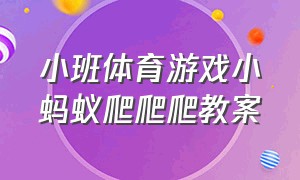 小班体育游戏小蚂蚁爬爬爬教案